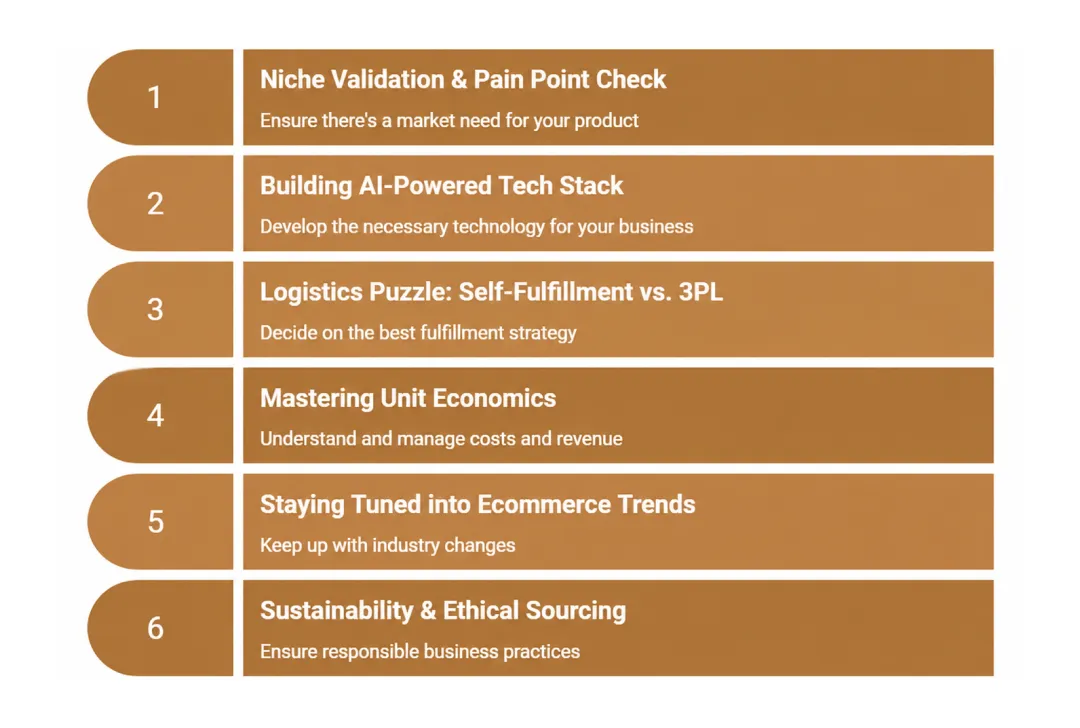 1
Niche Validation & Pain Point Check
Ensure there's a market need for your product

2
Building AI-Powered Tech Stack
Develop the necessary technology for your business

3
Logistics Puzzle: Self-Fulfillment vs. 3PL
Decide on the best fulfillment strategy

4
Mastering Unit Economics
Understand and manage costs and revenue

5
Staying Tuned into Ecommerce Trends
Keep up with industry changes

6
Sustainability & Ethical Sourcing
Ensure responsible business practices